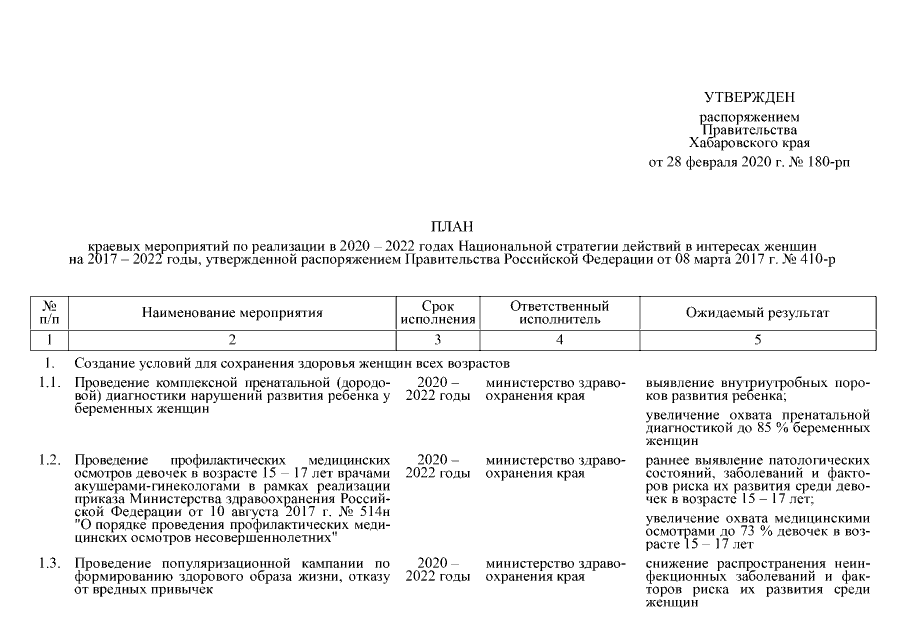 УТВЕРЖДЕН

распоряжением
Правительства
Хабаровского края
от 28 февраля 2020 г. № 180-рп

ПЛАН

краевых мероприятий по реализации в 2020 – 2022 годах Национальной стратегии действий в интересах женщин на 2017 – 2022 годы, утвержденной распоряжением Правительства Российской Федерации от 08 марта 2017 г. № 410-р

| № п/п | Наименование мероприятия | Срок исполнения | Ответственный исполнитель | Ожидаемый результат |
|---|---|---|---|---|
| 1 | 2 | 3 | 4 | 5 |
| 1. | Создание условий для сохранения здоровья женщин всех возрастов | | | |
| 1.1. | Проведение комплексной пренатальной (дородовой) диагностики нарушений развития ребенка у беременных женщин | 2020 – 2022 годы | министерство здравоохранения края | выявление внутриутробных пороков развития ребенка; увеличение охвата пренатальной диагностикой до 85 % беременных женщин |
| 1.2. | Проведение профилактических медицинских осмотров девочек в возрасте 15 – 17 лет врачами акушерами-гинекологами в рамках реализации приказа Министерства здравоохранения Российской Федерации от 10 августа 2017 г. № 514н "О порядке проведения профилактических медицинских осмотров несовершеннолетних" | 2020 – 2022 годы | министерство здравоохранения края | раннее выявление патологических состояний, заболеваний и факторов риска их развития среди девочек в возрасте 15 – 17 лет; увеличение охвата медицинскими осмотрами до 73 % девочек в возрасте 15 – 17 лет |
| 1.3. | Проведение популяризационной кампании по формированию здорового образа жизни, отказу от вредных привычек | 2020 – 2022 годы | министерство здравоохранения края | снижение распространения неинфекционных заболеваний и факторов риска их развития среди женщин |